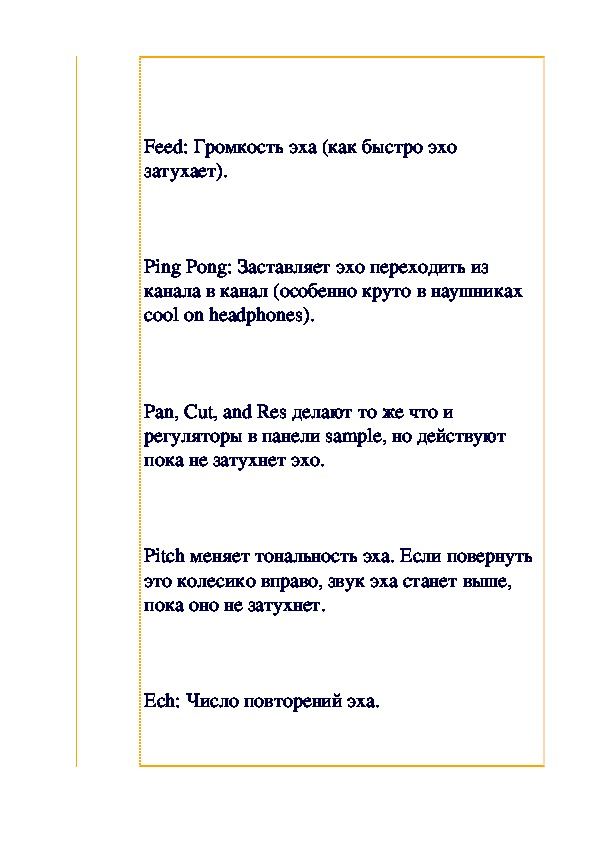 Feed: Громкость эха (как быстро эхо затухает).

Ping Pong: Заставляет эхо переходить из канала в канал (особенно круто в наушниках cool on headphones).

Pan, Cut, and Res делают то же что и регуляторы в панели sample, но действуют пока не затухнет эхо.

Pitch меняет тональность эха. Если повернуть это колесико вправо, звук эха станет выше, пока оно не затухнет.

Ech: Число повторений эха.